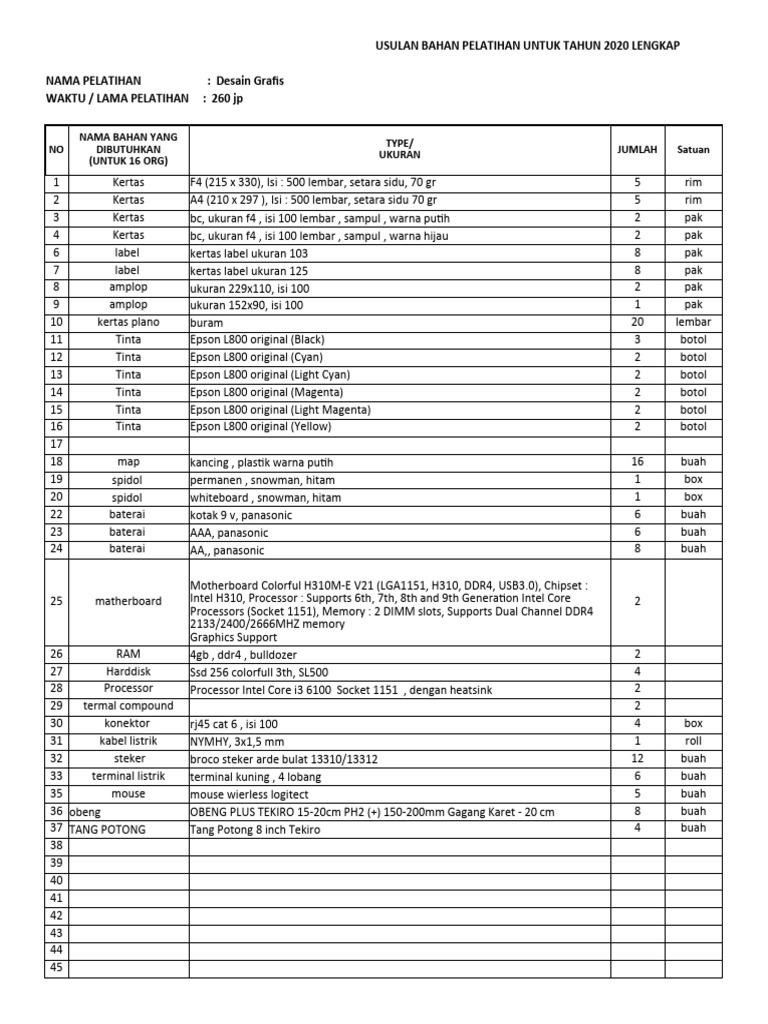 USULAN BAHAN PELATIHAN UNTUK TAHUN 2020 LENGKAP

NAMA PELATIHAN : Desain Grafis
WAKTU / LAMA PELATIHAN : 260 jp

| NO | NAMA BAHAN YANG DIBUTUHKAN (UNTUK 16 ORG) | TYPE/ UKURAN | JUMLAH | Satuan |
|---|---|---|---|---|
| 1 | Kertas | F4 (215 x 330), Isi : 500 lembar, setara sidu, 70 gr | 5 | rim |
| 2 | Kertas | A4 (210 x 297 ), Isi : 500 lembar, setara sidu 70 gr | 5 | rim |
| 3 | Kertas | bc, ukuran f4 , isi 100 lembar , sampul , warna putih | 2 | pak |
| 4 | Kertas | bc, ukuran f4 , isi 100 lembar , sampul , warna hijau | 2 | pak |
| 6 | label | kertas label ukuran 103 | 8 | pak |
| 7 | label | kertas label ukuran 125 | 8 | pak |
| 8 | amplop | ukuran 229x110, isi 100 | 2 | pak |
| 9 | amplop | ukuran 152x90, isi 100 | 1 | pak |
| 10 | kertas plano | buram | 20 | lembar |
| 11 | Tinta | Epson L800 original (Black) | 3 | botol |
| 12 | Tinta | Epson L800 original (Cyan) | 2 | botol |
| 13 | Tinta | Epson L800 original (Light Cyan) | 2 | botol |
| 14 | Tinta | Epson L800 original (Magenta) | 2 | botol |
| 15 | Tinta | Epson L800 original (Light Magenta) | 2 | botol |
| 16 | Tinta | Epson L800 original (Yellow) | 2 | botol |
| 17 | | | | |
| 18 | map | kancing , plastik warna putih | 16 | buah |
| 19 | spidol | permanen , snowman, hitam | 1 | box |
| 20 | spidol | whiteboard , snowman, hitam | 1 | box |
| 22 | baterai | kotak 9 v, panasonic | 6 | buah |
| 23 | baterai | AAA, panasonic | 6 | buah |
| 24 | baterai | AA,, panasonic | 8 | buah |
| 25 | matherboard | Motherboard Colorful H310M-E V21 (LGA1151, H310, DDR4, USB3.0), Chipset : Intel H310, Processor : Supports 6th, 7th, 8th and 9th Generation Intel Core Processors (Socket 1151), Memory : 2 DIMM slots, Supports Dual Channel DDR4 2133/2400/2666MHZ memory Graphics Support | 2 | |
| 26 | RAM | 4gb , ddr4 , bulldozer | 2 | |
| 27 | Harddisk | Ssd 256 colorfull 3th, SL500 | 4 | |
| 28 | Processor | Processor Intel Core i3 6100 Socket 1151 , dengan heatsink | 2 | |
| 29 | termal compound | | 2 | |
| 30 | konektor | rj45 cat 6 , isi 100 | 4 | box |
| 31 | kabel listrik | NYMHY, 3x1,5 mm | 1 | roll |
| 32 | steker | broco steker arde bulat 13310/13312 | 12 | buah |
| 33 | terminal listrik | terminal kuning , 4 lobang | 6 | buah |
| 35 | mouse | mouse wierless logitect | 5 | buah |
| 36 | obeng | OBENG PLUS TEKIRO 15-20cm PH2 (+) 150-200mm Gagang Karet - 20 cm | 8 | buah |
| 37 | TANG POTONG | Tang Potong 8 inch Tekiro | 4 | buah |
| 38 | | | | |
| 39 | | | | |
| 40 | | | | |
| 41 | | | | |
| 42 | | | | |
| 43 | | | | |
| 44 | | | | |
| 45 | | | | |